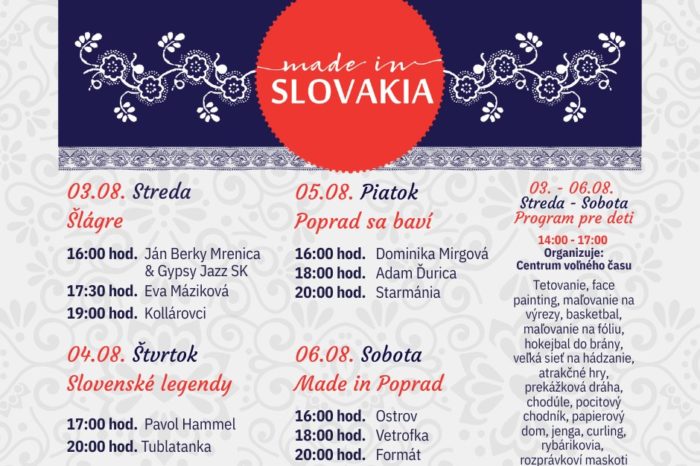 made in
SLOVAKIA

03.08. Streda
Šlágre

16:00 hod. Ján Berky Mrenica & Gypsy Jazz SK
17:30 hod. Eva Máziková
19:00 hod. Kollárovci

04.08. Štvrtok
Slovenské legendy

17:00 hod. Pavol Hammel
20:00 hod. Tublatanka

05.08. Piatok
Poprad sa baví

16:00 hod. Dominika Mirgová
18:00 hod. Adam Ďurica
20:00 hod. Starmánia

06.08. Sobota
Made in Poprad

16:00 hod. Ostrov
18:00 hod. Vetrofka
20:00 hod. Formát

03. - 06.08.
Streda - Sobota
Program pre deti

14:00 - 17:00
Organizuje:
Centrum voľného času

Tetovanie, face painting, maľovanie na výrezy, basketbal, maľovanie na fóliu, hokejbal do brány, veľká sieť na hádzanie, atrakčné hry, prekážková dráha, chodúle, pocitový chodník, papierový dom, jenga, curling, rybárikovia, rozprávkoví maskoti